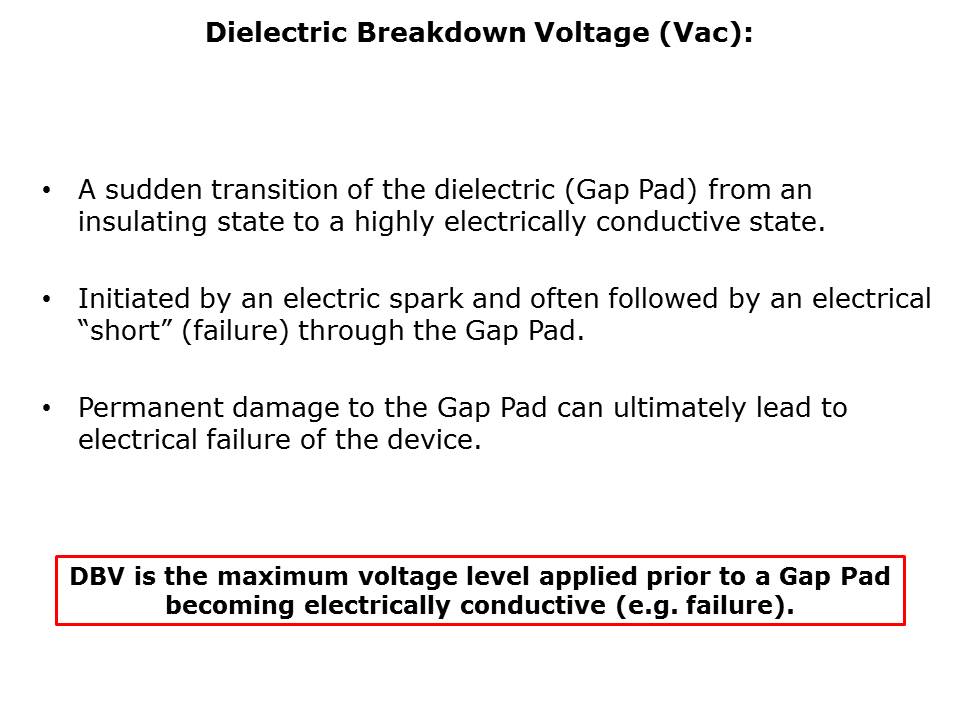 Dielectric Breakdown Voltage (Vac):

• A sudden transition of the dielectric (Gap Pad) from an insulating state to a highly electrically conductive state.

• Initiated by an electric spark and often followed by an electrical "short" (failure) through the Gap Pad.

• Permanent damage to the Gap Pad can ultimately lead to electrical failure of the device.

DBV is the maximum voltage level applied prior to a Gap Pad becoming electrically conductive (e.g. failure).